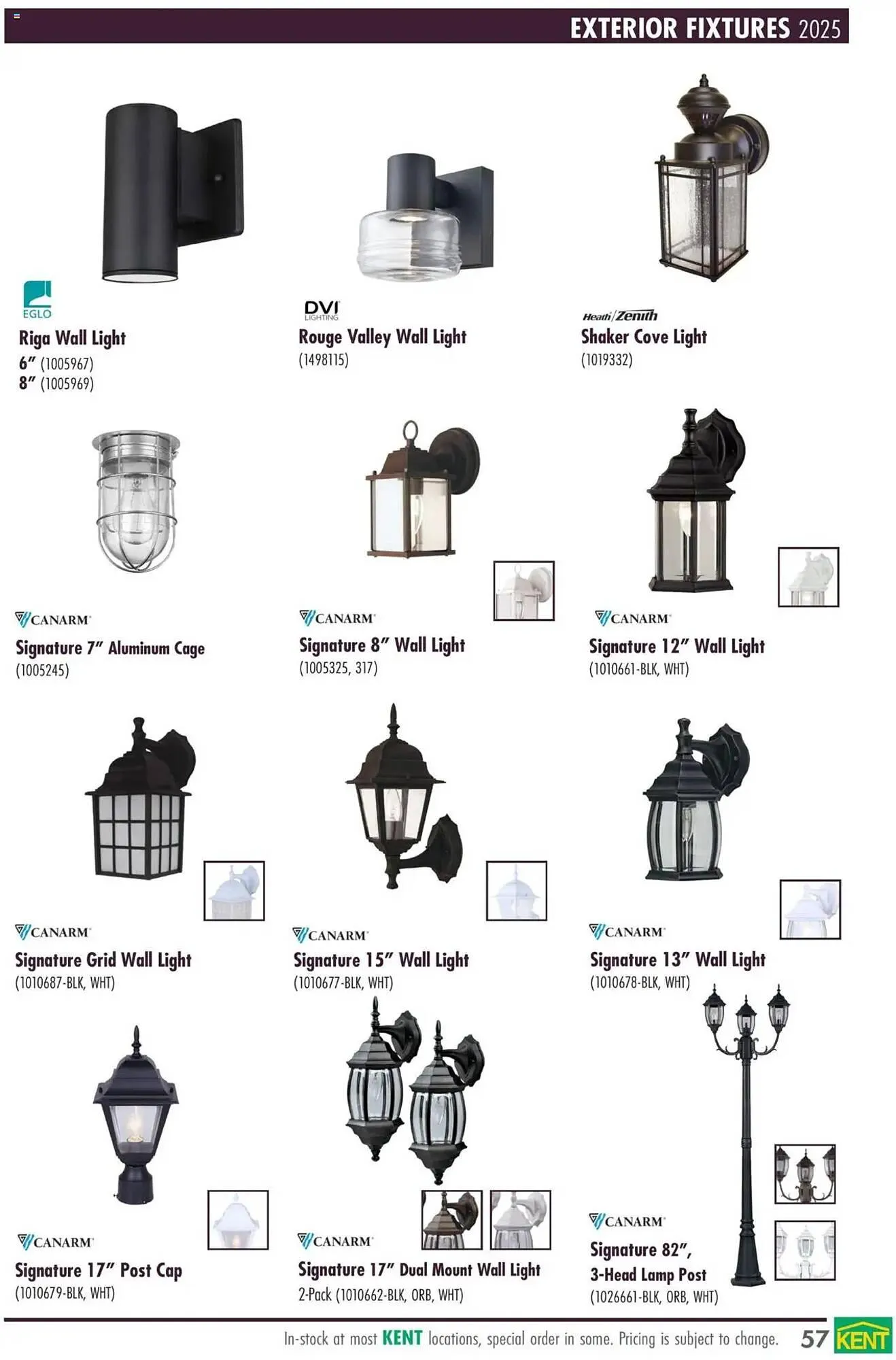 EXTERIOR FIXTURES 2025

EGLO

Riga Wall Light
6" (1005967)
8" (1005969)

DVI LIGHTING

Rouge Valley Wall Light
(1498115)

Heath/Zenith

Shaker Cove Light
(1019332)

CANARM

Signature 7" Aluminum Cage
(1005245)

CANARM

Signature 8" Wall Light
(1005325, 317)

CANARM

Signature 12" Wall Light
(1010661-BLK, WHT)

CANARM

Signature Grid Wall Light
(1010687-BLK, WHT)

CANARM

Signature 15" Wall Light
(1010677-BLK, WHT)

CANARM

Signature 13" Wall Light
(1010678-BLK, WHT)

CANARM

Signature 17" Post Cap
(1010679-BLK, WHT)

CANARM

Signature 17" Dual Mount Wall Light
2-Pack (1010662-BLK, ORB, WHT)

CANARM

Signature 82",
3-Head Lamp Post
(1026661-BLK, ORB, WHT)

In-stock at most KENT locations, special order in some. Pricing is subject to change. 57 KENT